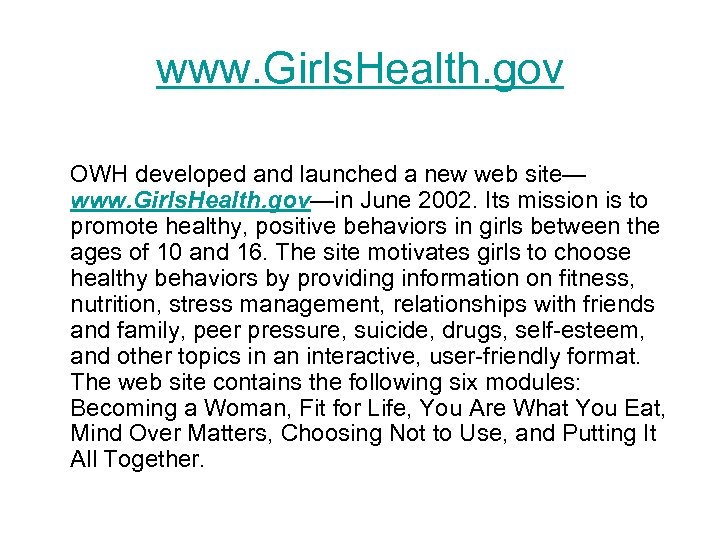 www.GirlsHealth.gov

OWH developed and launched a new web site—www.GirlsHealth.gov—in June 2002. Its mission is to promote healthy, positive behaviors in girls between the ages of 10 and 16. The site motivates girls to choose healthy behaviors by providing information on fitness, nutrition, stress management, relationships with friends and family, peer pressure, suicide, drugs, self-esteem, and other topics in an interactive, user-friendly format. The web site contains the following six modules: Becoming a Woman, Fit for Life, You Are What You Eat, Mind Over Matters, Choosing Not to Use, and Putting It All Together.